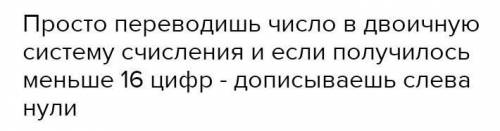 Просто переводишь число в двоичную систему счисления и если получилось меньше 16 цифр - дописываешь слева нули